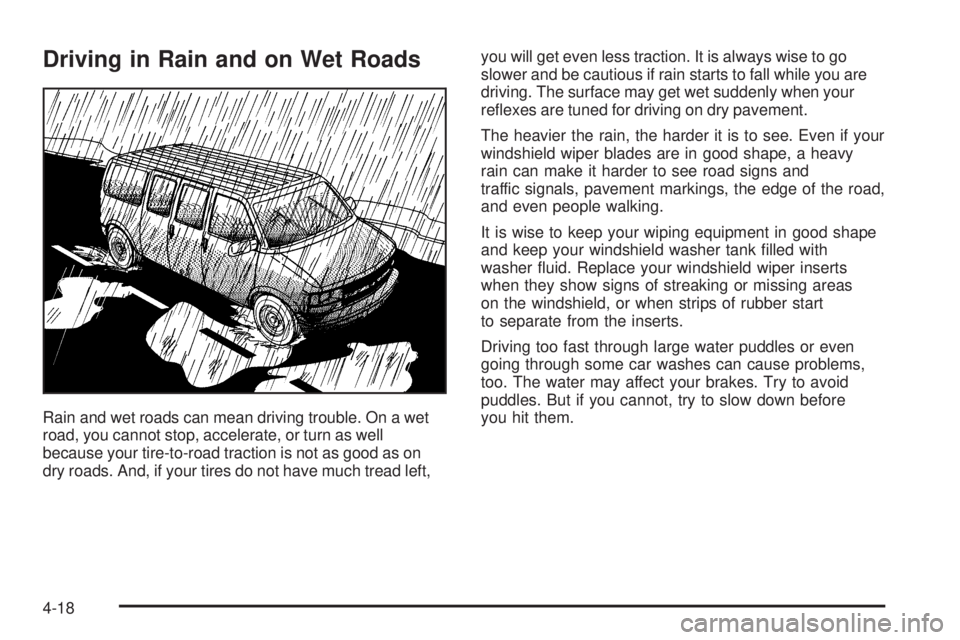 Driving in Rain and on Wet Roads

Rain and wet roads can mean driving trouble. On a wet road, you cannot stop, accelerate, or turn as well because your tire-to-road traction is not as good as on dry roads. And, if your tires do not have much tread left, you will get even less traction. It is always wise to go slower and be cautious if rain starts to fall while you are driving. The surface may get wet suddenly when your reflexes are tuned for driving on dry pavement.

The heavier the rain, the harder it is to see. Even if your windshield wiper blades are in good shape, a heavy rain can make it harder to see road signs and traffic signals, pavement markings, the edge of the road, and even people walking.

It is wise to keep your wiping equipment in good shape and keep your windshield washer tank filled with washer fluid. Replace your windshield wiper inserts when they show signs of streaking or missing areas on the windshield, or when strips of rubber start to separate from the inserts.

Driving too fast through large water puddles or even going through some car washes can cause problems, too. The water may affect your brakes. Try to avoid puddles. But if you cannot, try to slow down before you hit them.

4-18

carmanualsonline.info